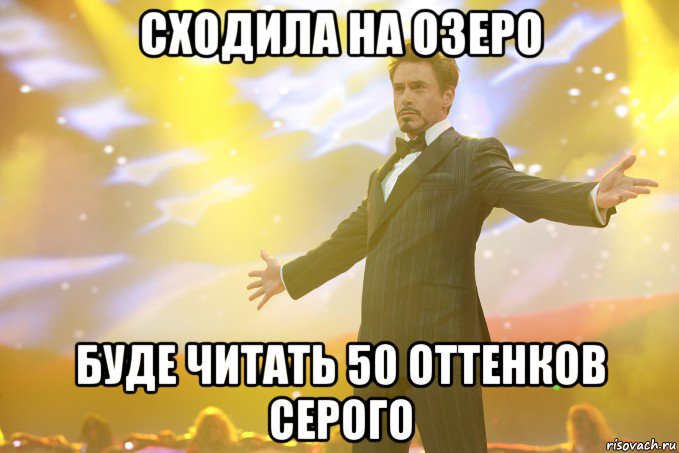 СХОДИЛА НА ОЗЕРО

БУДЕ ЧИТАТЬ 50 ОТТЕНКОВ СЕРОГО

risovach.ru